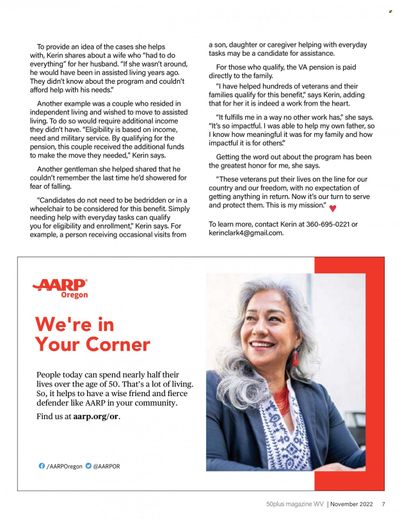 To provide an idea of the cases she helps with, Kerin shares about a wife who "had to do everything" for her husband. "If she wasn't around, he would have been in assisted living years ago. They didn't know about the program and couldn't afford help with his needs."

Another example was a couple who resided in independent living and wished to move to assisted living. To do so would require additional income they didn't have. "Eligibility is based on income, need and military service. By qualifying for the pension, this couple received the additional funds to make the move they needed," Kerin says.

Another gentleman she helped shared that he couldn't remember the last time he'd showered for fear of falling.

"Candidates do not need to be bedridden or in a wheelchair to be considered for this benefit. Simply needing help with everyday tasks can qualify you for eligibility and enrollment," Kerin says. For example, a person receiving occasional visits from a son, daughter or caregiver helping with everyday tasks may be a candidate for assistance.

For those who qualify, the VA pension is paid directly to the family.

"I have helped hundreds of veterans and their families qualify for this benefit," says Kerin, adding that for her it is indeed a work from the heart.

"It fulfills me in a way no other work has," she says. "It's so impactful. I was able to help my own father, so I know how meaningful it was for my family and how impactful it is for others."

Getting the word out about the program has been the greatest honor for me, she says.

"These veterans put their lives on the line for our country and our freedom, with no expectation of getting anything in return. Now it's our turn to serve and protect them. This is my mission."

To learn more, contact Kerin at 360-695-0221 or kerinclark4@gmail.com.

AARP Oregon

We're in Your Corner

People today can spend nearly half their lives over the age of 50. That's a lot of living. So, it helps to have a wise friend and fierce defender like AARP in your community.

Find us at aarp.org/or.

/AARPOregon @AARPOR

50plus magazine WV | November 2022 7